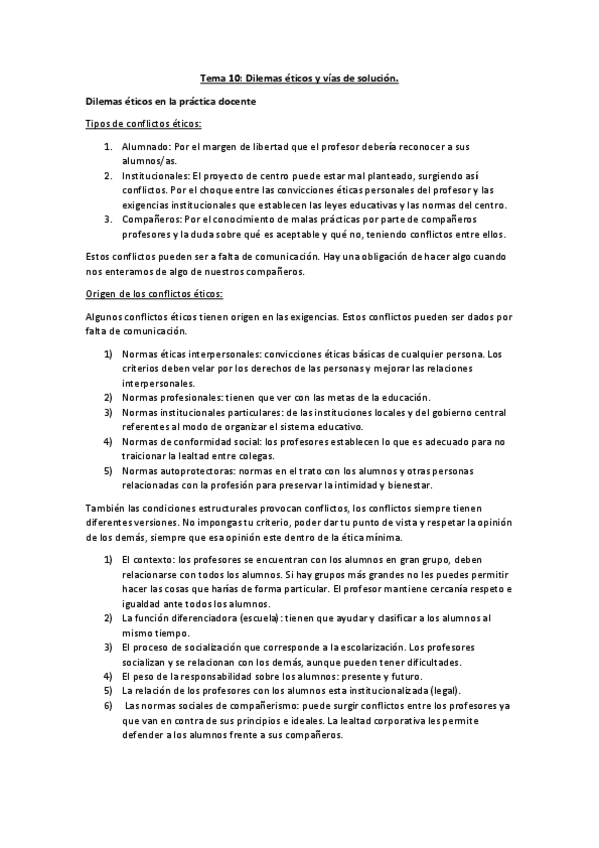 Tema 10: Dilemas éticos y vías de solución.

Dilemas éticos en la práctica docente

Tipos de conflictos éticos:

1. Alumnado: Por el margen de libertad que el profesor debería reconocer a sus alumnos/as.
2. Institucionales: El proyecto de centro puede estar mal planteado, surgiendo así conflictos. Por el choque entre las convicciones éticas personales del profesor y las exigencias institucionales que establecen las leyes educativas y las normas del centro.
3. Compañeros: Por el conocimiento de malas prácticas por parte de compañeros profesores y la duda sobre qué es aceptable y qué no, teniendo conflictos entre ellos.

Estos conflictos pueden ser a falta de comunicación. Hay una obligación de hacer algo cuando nos enteramos de algo de nuestros compañeros.

Origen de los conflictos éticos:

Algunos conflictos éticos tienen origen en las exigencias. Estos conflictos pueden ser dados por falta de comunicación.

1) Normas éticas interpersonales: convicciones éticas básicas de cualquier persona. Los criterios deben velar por los derechos de las personas y mejorar las relaciones interpersonales.
2) Normas profesionales: tienen que ver con las metas de la educación.
3) Normas institucionales particulares: de las instituciones locales y del gobierno central referentes al modo de organizar el sistema educativo.
4) Normas de conformidad social: los profesores establecen lo que es adecuado para no traicionar la lealtad entre colegas.
5) Normas autoprotectoras: normas en el trato con los alumnos y otras personas relacionadas con la profesión para preservar la intimidad y bienestar.

También las condiciones estructurales provocan conflictos, los conflictos siempre tienen diferentes versiones. No impongas tu criterio, poder dar tu punto de vista y respetar la opinión de los demás, siempre que esa opinión este dentro de la ética mínima.

1) El contexto: los profesores se encuentran con los alumnos en gran grupo, deben relacionarse con todos los alumnos. Si hay grupos más grandes no les puedes permitir hacer las cosas que harías de forma particular. El profesor mantiene cercanía respeto e igualdad ante todos los alumnos.
2) La función diferenciadora (escuela): tienen que ayudar y clasificar a los alumnos al mismo tiempo.
3) El proceso de socialización que corresponde a la escolarización. Los profesores socializan y se relacionan con los demás, aunque pueden tener dificultades.
4) El peso de la responsabilidad sobre los alumnos: presente y futuro.
5) La relación de los profesores con los alumnos esta institucionalizada (legal).
6) Las normas sociales de compañerismo: puede surgir conflictos entre los profesores ya que van en contra de sus principios e ideales. La lealtad corporativa les permite defender a los alumnos frente a sus compañeros.